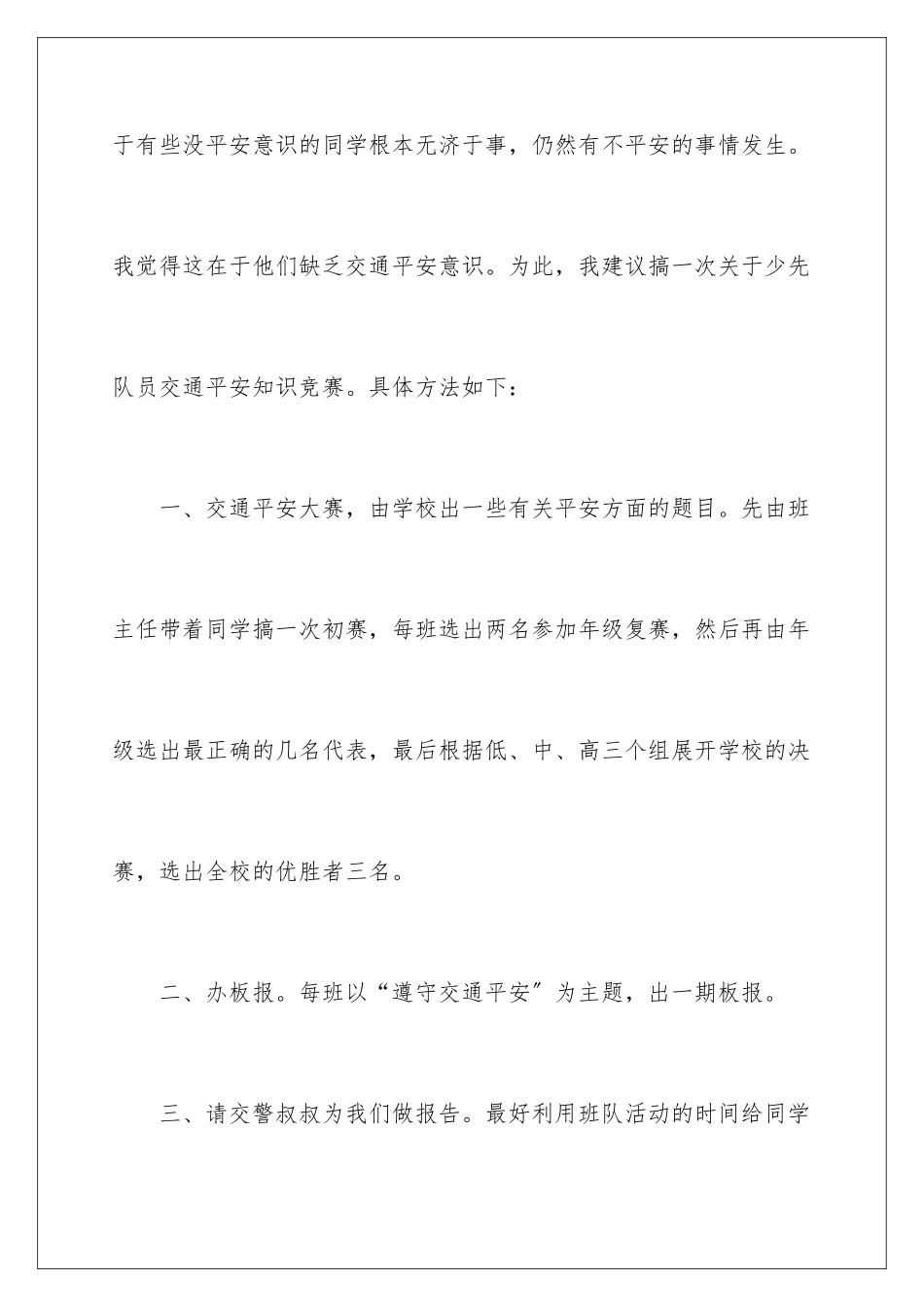 于有些没平安意识的同学根本无济于事，仍然有不平安的事情发生。我觉得这在于他们缺乏交通平安意识。为此，我建议搞一次关于少先队员交通平安知识竞赛。具体方法如下：

一、交通平安大赛，由学校出一些有关平安方面的题目。先由班主任带着同学搞一次初赛，每班选出两名参加年级复赛，然后再由年级选出最正确的几名代表，最后根据低、中、高三个组展开学校的决赛，选出全校的优胜者三名。

二、办板报。每班以“遵守交通平安”为主题，出一期板报。

三、请交警叔叔为我们做报告。最好利用班队活动的时间给同学